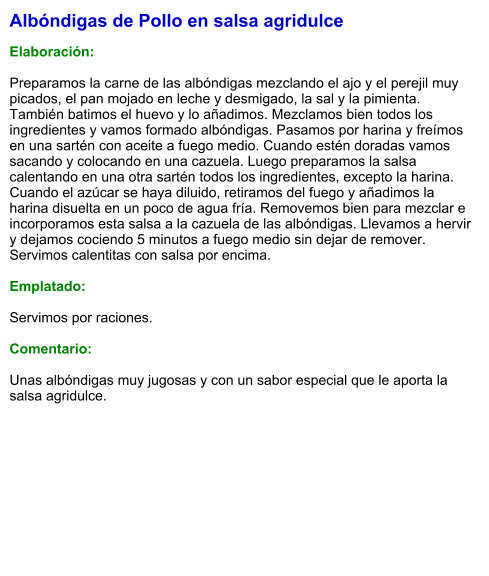 Albóndigas de Pollo en salsa agridulce

Elaboración:

Preparamos la carne de las albóndigas mezclando el ajo y el perejil muy picados, el pan mojado en leche y desmigado, la sal y la pimienta. También batimos el huevo y lo añadimos. Mezclamos bien todos los ingredientes y vamos formado albóndigas. Pasamos por harina y freímos en una sartén con aceite a fuego medio. Cuando estén doradas vamos sacando y colocando en una cazuela. Luego preparamos la salsa calentando en una otra sartén todos los ingredientes, excepto la harina. Cuando el azúcar se haya diluido, retiramos del fuego y añadimos la harina disuelta en un poco de agua fría. Removemos bien para mezclar e incorporamos esta salsa a la cazuela de las albóndigas. Llevamos a hervir y dejamos cociendo 5 minutos a fuego medio sin dejar de remover. Servimos calentitas con salsa por encima.

Emplatado:

Servimos por raciones.

Comentario:

Unas albóndigas muy jugosas y con un sabor especial que le aporta la salsa agridulce.